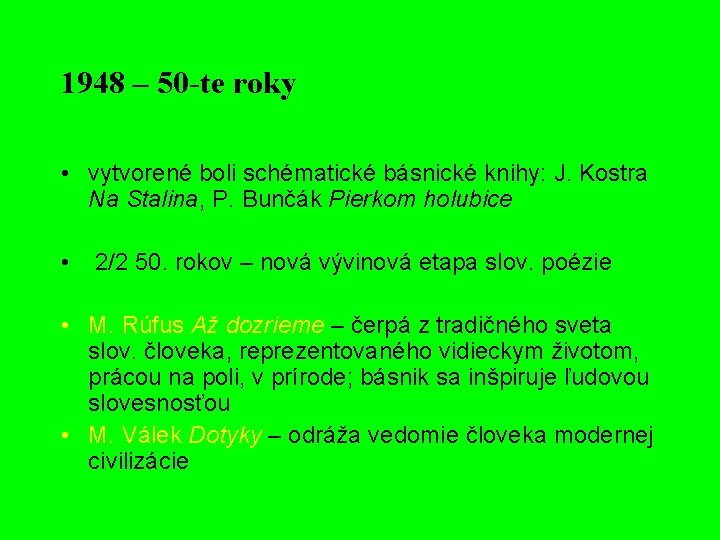 1948 – 50-te roky

• vytvorené boli schématické básnické knihy: J. Kostra Na Stalina, P. Bunčák Pierkom holubice

• 2/2 50. rokov – nová vývinová etapa slov. poézie

• M. Rúfus Až dozrieme – čerpá z tradičného sveta slov. človeka, reprezentovaného vidieckym životom, prácou na poli, v prírode; básnik sa inšpiruje ľudovou slovesnosťou

• M. Válek Dotyky – odráža vedomie človeka modernej civilizácie